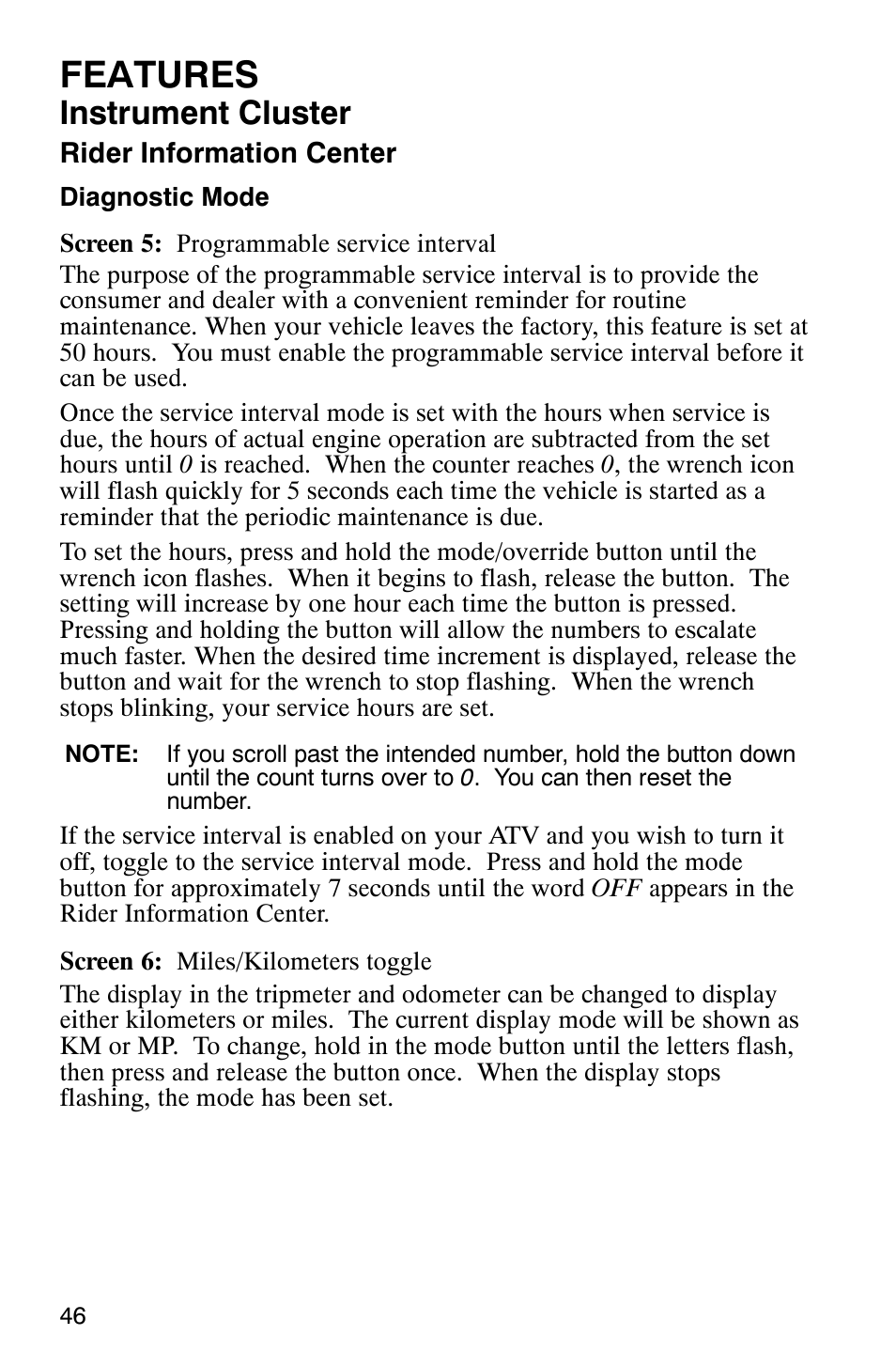 FEATURES
Instrument Cluster
Rider Information Center
Diagnostic Mode

Screen 5: Programmable service interval

The purpose of the programmable service interval is to provide the consumer and dealer with a convenient reminder for routine maintenance. When your vehicle leaves the factory, this feature is set at 50 hours. You must enable the programmable service interval before it can be used.

Once the service interval mode is set with the hours when service is due, the hours of actual engine operation are subtracted from the set hours until 0 is reached. When the counter reaches 0, the wrench icon will flash quickly for 5 seconds each time the vehicle is started as a reminder that the periodic maintenance is due.

To set the hours, press and hold the mode/override button until the wrench icon flashes. When it begins to flash, release the button. The setting will increase by one hour each time the button is pressed. Pressing and holding the button will allow the numbers to escalate much faster. When the desired time increment is displayed, release the button and wait for the wrench to stop flashing. When the wrench stops blinking, your service hours are set.

NOTE: If you scroll past the intended number, hold the button down until the count turns over to 0. You can then reset the number.

If the service interval is enabled on your ATV and you wish to turn it off, toggle to the service interval mode. Press and hold the mode button for approximately 7 seconds until the word OFF appears in the Rider Information Center.

Screen 6: Miles/Kilometers toggle

The display in the tripmeter and odometer can be changed to display either kilometers or miles. The current display mode will be shown as KM or MP. To change, hold in the mode button until the letters flash, then press and release the button once. When the display stops flashing, the mode has been set.

46